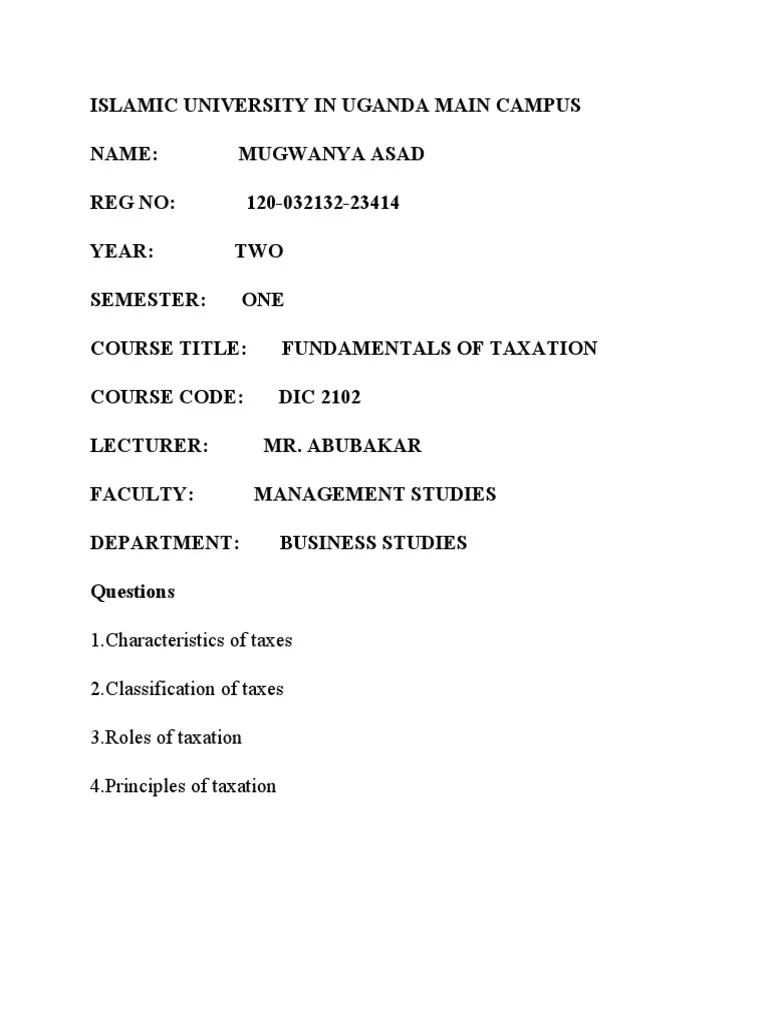 ISLAMIC UNIVERSITY IN UGANDA MAIN CAMPUS

NAME: MUGWANYA ASAD

REG NO: 120-032132-23414

YEAR: TWO

SEMESTER: ONE

COURSE TITLE: FUNDAMENTALS OF TAXATION

COURSE CODE: DIC 2102

LECTURER: MR. ABUBAKAR

FACULTY: MANAGEMENT STUDIES

DEPARTMENT: BUSINESS STUDIES

Questions

1.Characteristics of taxes

2.Classification of taxes

3.Roles of taxation

4.Principles of taxation